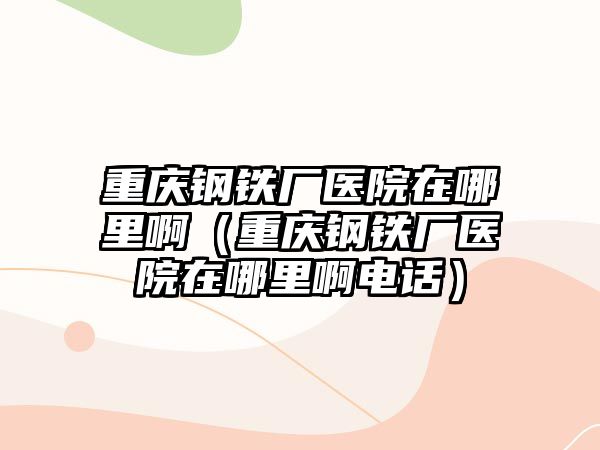 重庆钢铁厂医院在哪里啊（重庆钢铁厂医院在哪里啊电话）